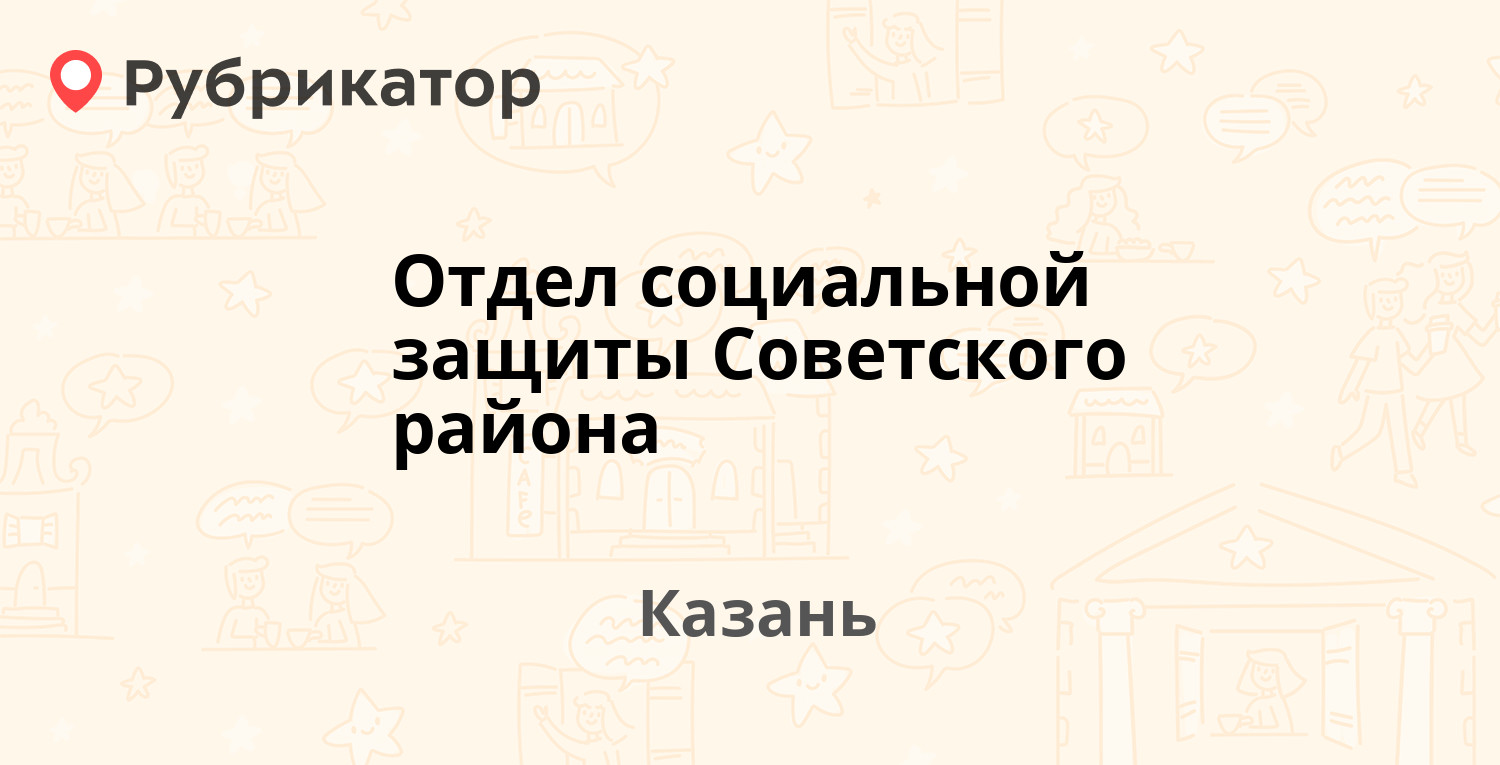 Рубрикатор

Отдел социальной защиты Советского района

Казань